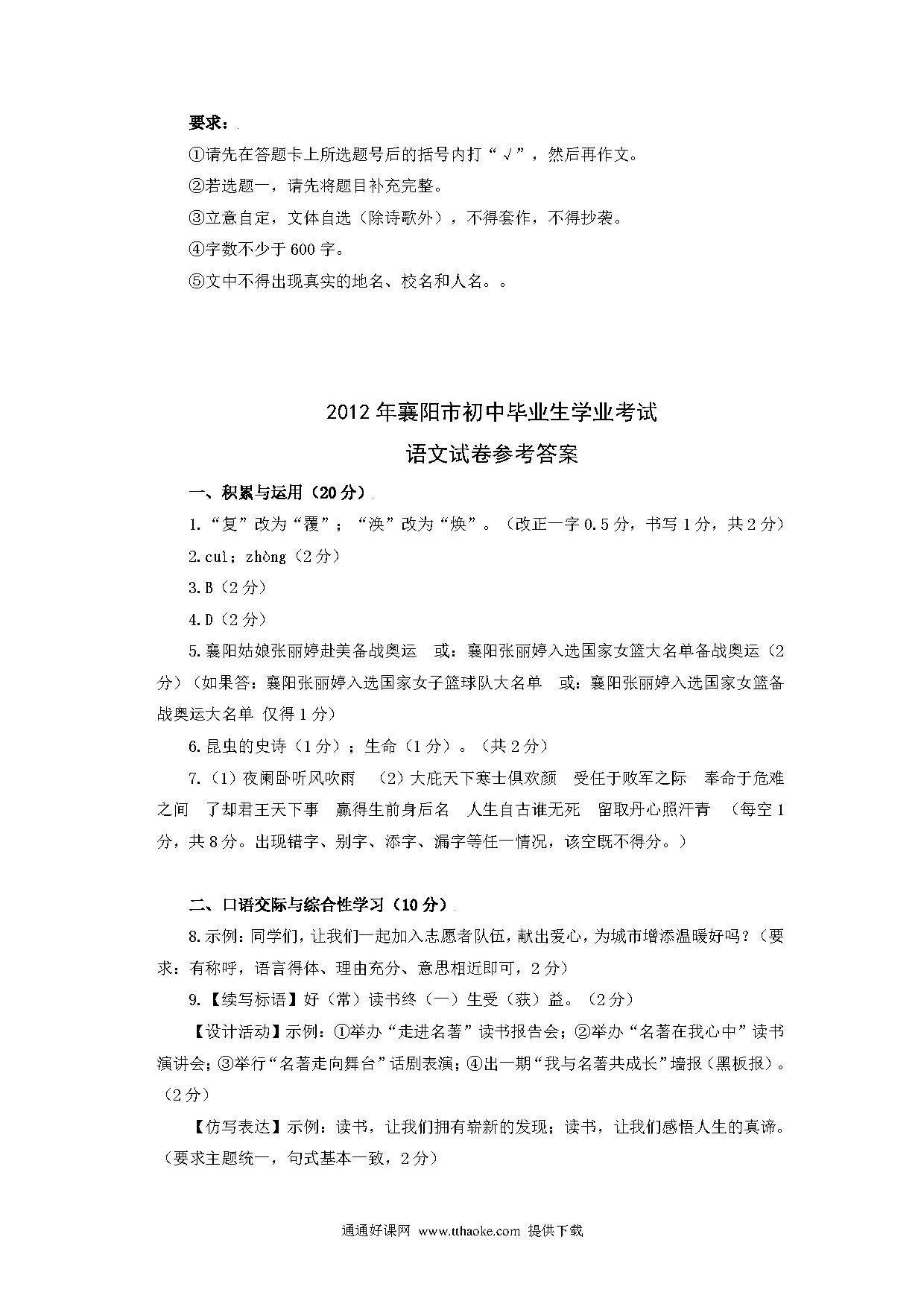 要求：

①请先在答题卡上所选题号后的括号内打“√”，然后再作文。

②若选题一，请先将题目补充完整。

③立意自定，文体自选（除诗歌外），不得套作，不得抄袭。

④字数不少于600字。

⑤文中不得出现真实的地名、校名和人名。。

2012年襄阳市初中毕业生学业考试

语文试卷参考答案

一、积累与运用（20分）

1.“复”改为“覆”；“涣”改为“焕”。（改正一字0.5分，书写1分，共2分）

2.cuì；zhòng（2分）

3.B（2分）

4.D（2分）

5.襄阳姑娘张丽婷赴美备战奥运　或：襄阳张丽婷入选国家女篮大名单备战奥运（2分）（如果答：襄阳张丽婷入选国家女子篮球队大名单　或：襄阳张丽婷入选国家女篮备战奥运大名单 仅得1分）

6.昆虫的史诗（1分）；生命（1分）。（共2分）

7.（1）夜阑卧听风吹雨　（2）大庇天下寒士俱欢颜　受任于败军之际　奉命于危难之间　了却君王天下事　赢得生前身后名　人生自古谁无死　留取丹心照汗青　（每空1分，共8分。出现错字、别字、添字、漏字等任一情况，该空既不得分。）

二、口语交际与综合性学习（10分）

8.示例：同学们，让我们一起加入志愿者队伍，献出爱心，为城市增添温暖好吗？（要求：有称呼，语言得体、理由充分、意思相近即可，2分）

9.【续写标语】好（常）读书终（一）生受（获）益。（2分）

【设计活动】示例：①举办“走进名著”读书报告会；②举办“名著在我心中”读书演讲会；③举行“名著走向舞台”话剧表演；④出一期“我与名著共成长”墙报（黑板报）。（2分）

【仿写表达】示例：读书，让我们拥有崭新的发现；读书，让我们感悟人生的真谛。（要求主题统一，句式基本一致，2分）

通通好课网 www.tthaoke.com 提供下载